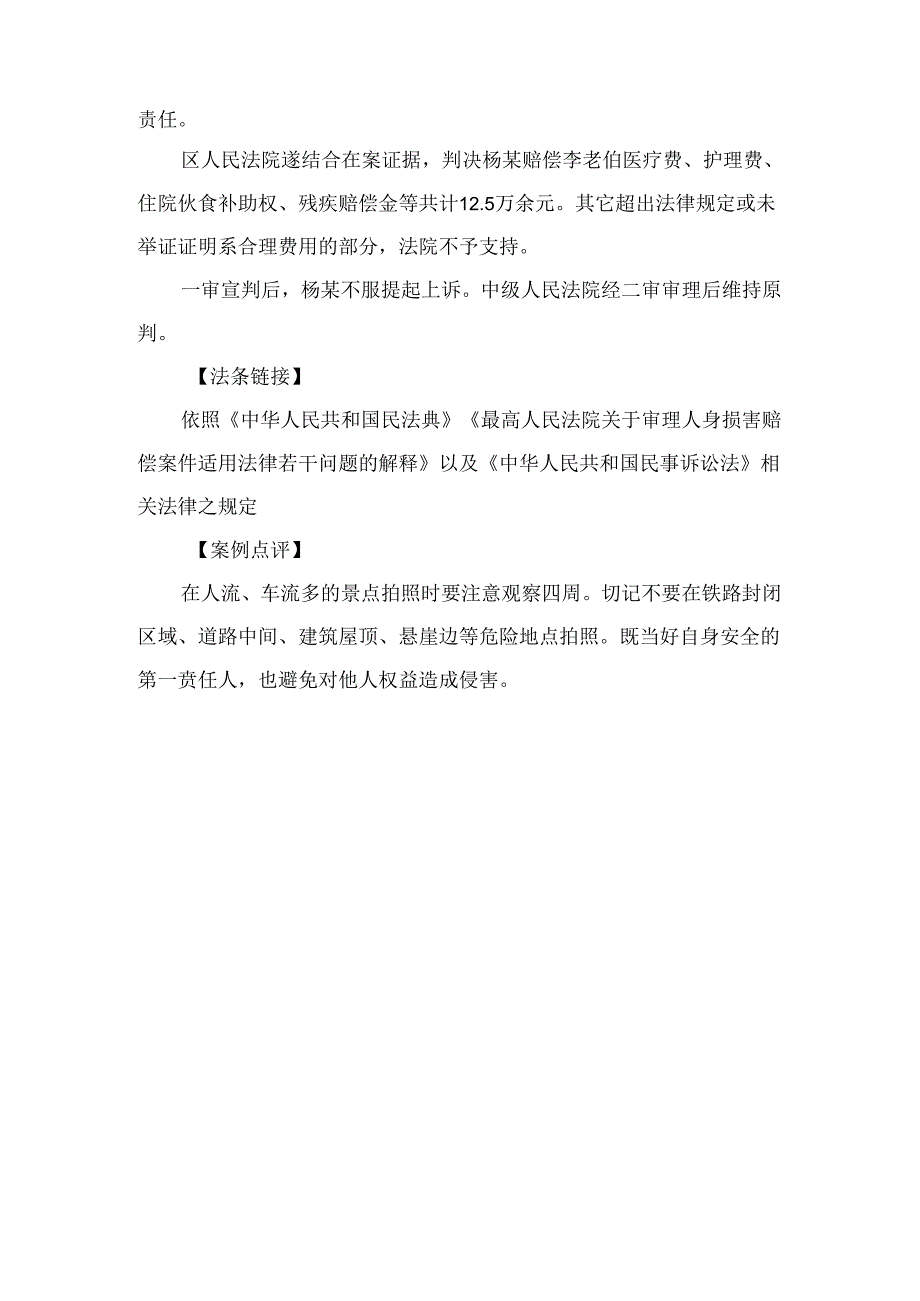 责任。

区人民法院遂结合在案证据，判决杨某赔偿李老伯医疗费、护理费、住院伙食补助权、残疾赔偿金等共计12.5万余元。其它超出法律规定或未举证证明系合理费用的部分，法院不予支持。

一审宣判后，杨某不服提起上诉。中级人民法院经二审审理后维持原判。

【法条链接】

依照《中华人民共和国民法典》《最高人民法院关于审理人身损害赔偿案件适用法律若干问题的解释》以及《中华人民共和国民事诉讼法》相关法律之规定

【案例点评】

在人流、车流多的景点拍照时要注意观察四周。切记不要在铁路封闭区域、道路中间、建筑屋顶、悬崖边等危险地点拍照。既当好自身安全的第一责任人，也避免对他人权益造成侵害。